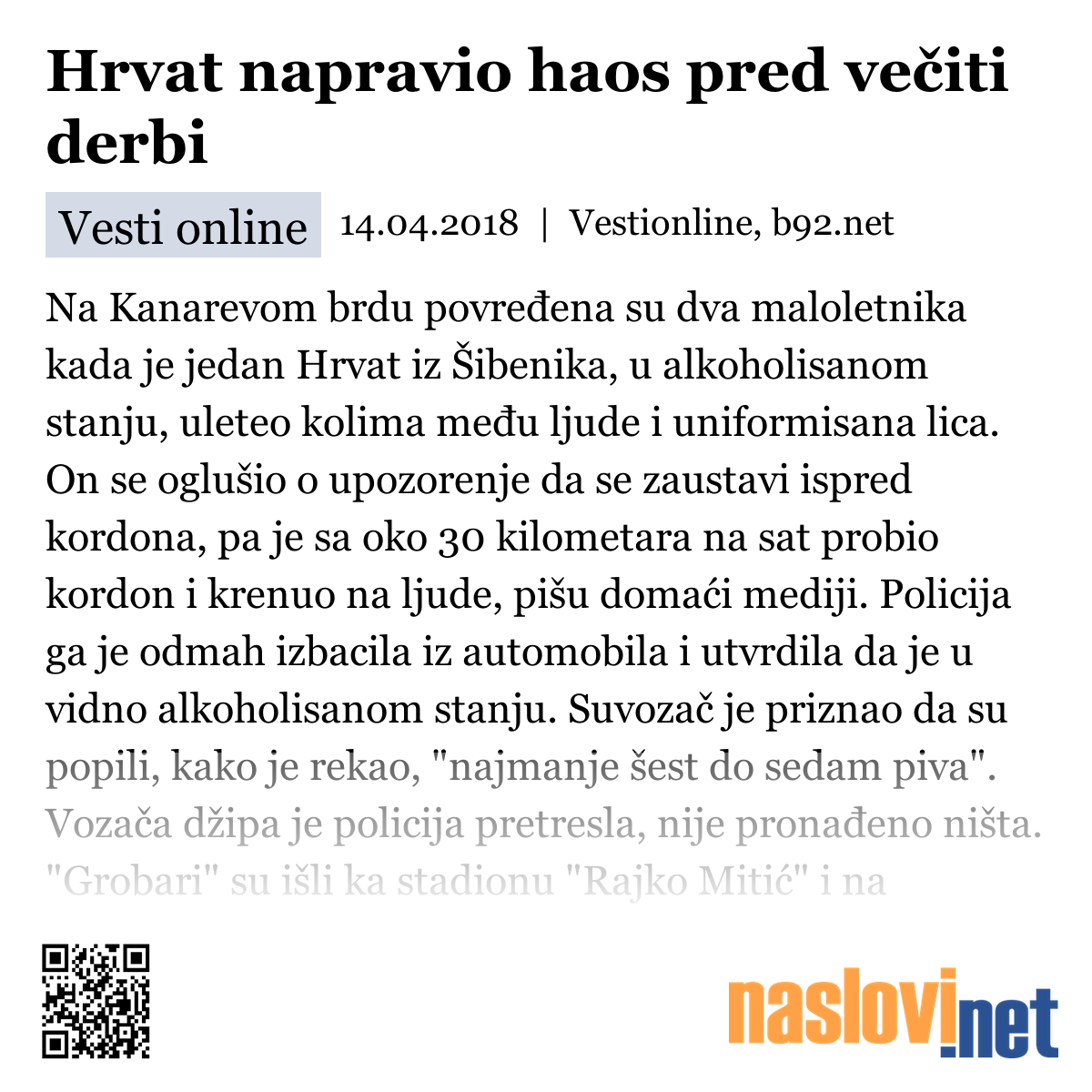 Hrvat napravio haos pred večiti derbi

Vesti online 14.04.2018 | Vestionline, b92.net

Na Kanarevom brdu povređena su dva maloletnika kada je jedan Hrvat iz Šibenika, u alkoholisanom stanju, uleteo kolima među ljude i uniformisana lica. On se oglušio o upozorenje da se zaustavi ispred kordona, pa je sa oko 30 kilometara na sat probio kordon i krenuo na ljude, pišu domaći mediji. Policija ga je odmah izbacila iz automobila i utvrdila da je u vidno alkoholisanom stanju. Suvozač je priznao da su popili, kako je rekao, "najmanje šest do sedam piva". Vozača džipa je policija pretresla, nije pronađeno ništa. "Grobari" su išli ka stadionu "Rajko Mitić" i na

naslovi.net